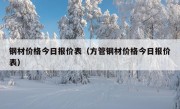 钢材价格今日报价表（方管钢材价格今日报价表）